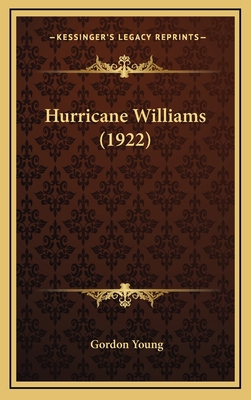 —KESSINGER'S LEGACY REPRINTS—

Hurricane Williams (1922)

Gordon Young